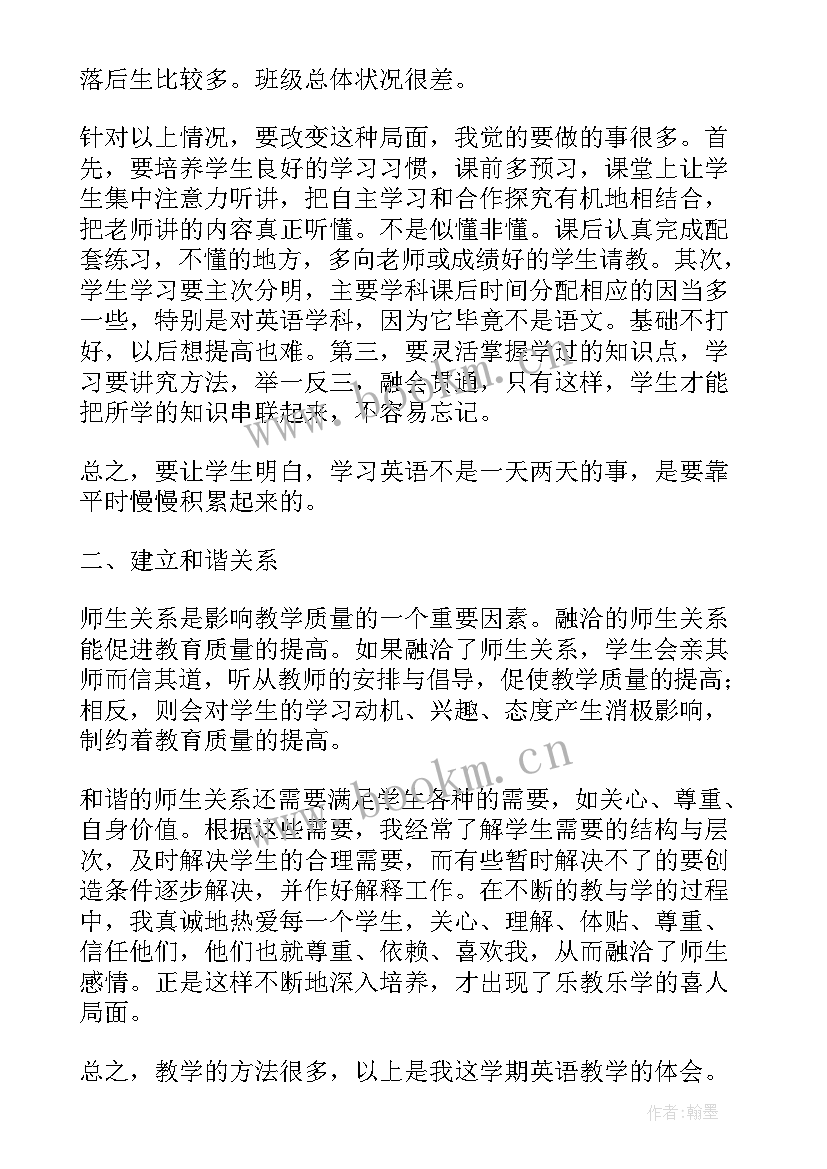 落后生比较多。班级总体状况很差。

针对以上情况，要改变这种局面，我觉的要做的事很多。首先，要培养学生良好的学习习惯，课前多预习，课堂上让学生集中注意力听讲，把自主学习和合作探究有机地相结合，把老师讲的内容真正听懂。不是似懂非懂。课后认真完成配套练习，不懂的地方，多向老师或成绩好的学生请教。其次，学生学习要主次分明，主要学科课后时间分配相应的因当多一些，特别是对英语学科，因为它毕竟不是语文。基础不打好，以后想提高也难。第三，要灵活掌握学过的知识点，学习要讲究方法，举一反三，融会贯通，只有这样，学生才能把所学的知识串联起来，不容易忘记。

总之，要让学生明白，学习英语不是一天两天的事，是要靠平时慢慢积累起来的。

二、建立和谐关系

师生关系是影响教学质量的一个重要因素。融洽的师生关系能促进教育质量的提高。如果融洽了师生关系，学生会亲其师而信其道，听从教师的安排与倡导，促使教学质量的提高；相反，则会对学生的学习动机、兴趣、态度产生消极影响，制约着教育质量的提高。

和谐的师生关系还需要满足学生各种的需要，如关心、尊重、自身价值。根据这些需要，我经常了解学生需要的结构与层次，及时解决学生的合理需要，而有些暂时解决不了的要创造条件逐步解决，并作好解释工作。在不断的教与学的过程中，我真诚地热爱每一个学生，关心、理解、体贴、尊重、信任他们，他们也就尊重、依赖、喜欢我，从而融洽了师生感情。正是这样不断地深入培养，才出现了乐教乐学的喜人局面。

总之，教学的方法很多，以上是我这学期英语教学的体会。

www.bookm.cn

作者：翰墨